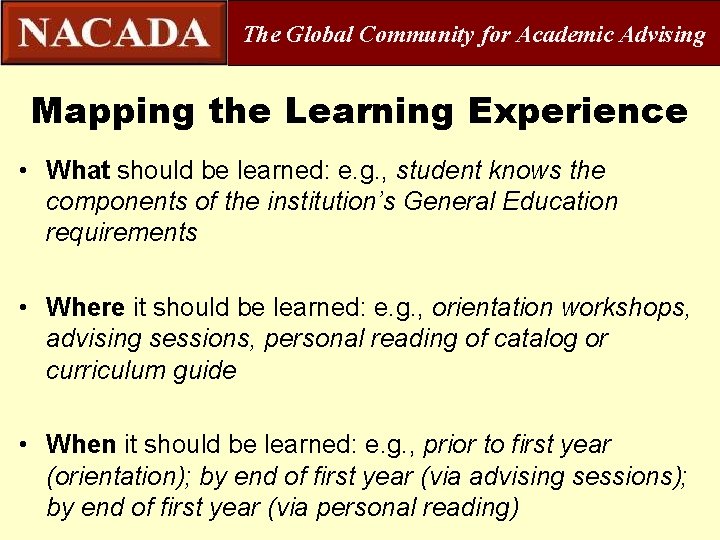 NACADA
The Global Community for Academic Advising

Mapping the Learning Experience

• What should be learned: e.g., student knows the components of the institution's General Education requirements

• Where it should be learned: e.g., orientation workshops, advising sessions, personal reading of catalog or curriculum guide

• When it should be learned: e.g., prior to first year (orientation); by end of first year (via advising sessions); by end of first year (via personal reading)